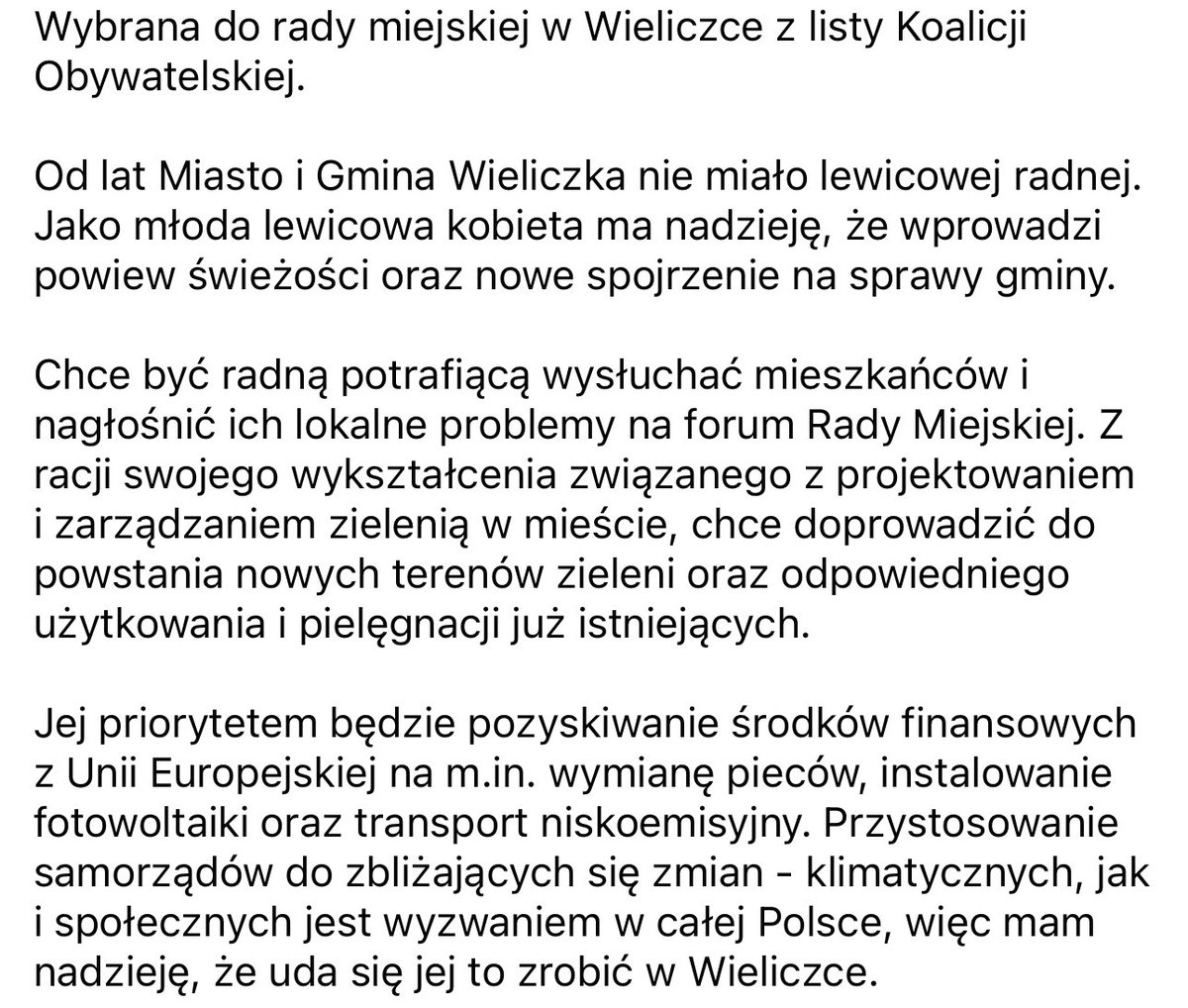 Wybrana do rady miejskiej w Wieliczce z listy Koalicji Obywatelskiej.

Od lat Miasto i Gmina Wieliczka nie miało lewicowej radnej. Jako młoda lewicowa kobieta ma nadzieję, że wprowadzi powiew świeżości oraz nowe spojrzenie na sprawy gminy.

Chce być radną potrafiącą wysłuchać mieszkańców i nagłośnić ich lokalne problemy na forum Rady Miejskiej. Z racji swojego wykształcenia związanego z projektowaniem i zarządzaniem zielenią w mieście, chce doprowadzić do powstania nowych terenów zieleni oraz odpowiedniego użytkowania i pielęgnacji już istniejących.

Jej priorytetem będzie pozyskiwanie środków finansowych z Unii Europejskiej na m.in. wymianę pieców, instalowanie fotowoltaiki oraz transport niskoemisyjny. Przystosowanie samorządów do zbliżających się zmian - klimatycznych, jak i społecznych jest wyzwaniem w całej Polsce, więc mam nadzieję, że uda się jej to zrobić w Wieliczce.